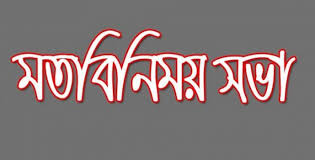 মতবিনিময় সভা